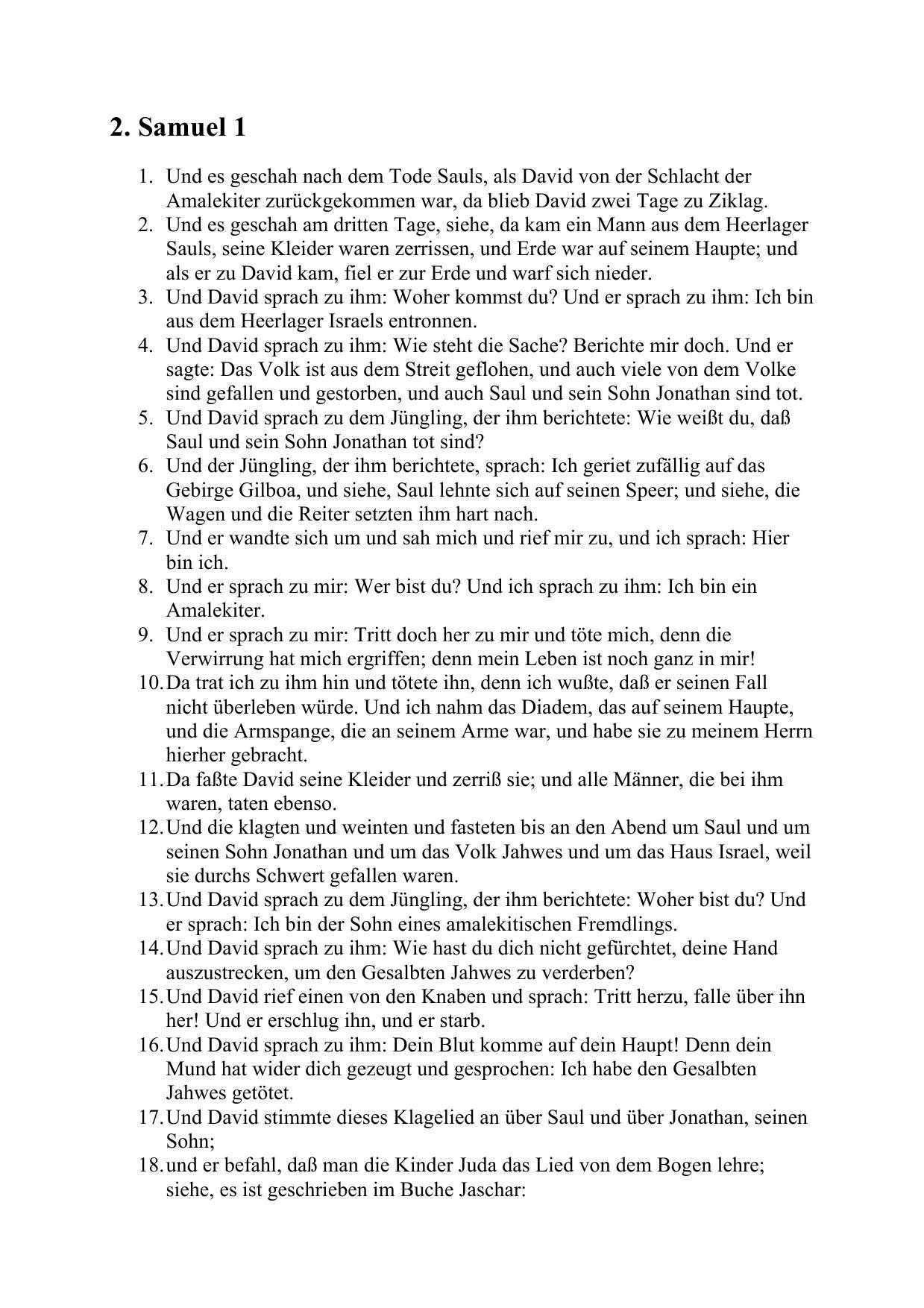 2. Samuel 1

1. Und es geschah nach dem Tode Sauls, als David von der Schlacht der Amalekiter zurückgekommen war, da blieb David zwei Tage zu Ziklag.
2. Und es geschah am dritten Tage, siehe, da kam ein Mann aus dem Heerlager Sauls, seine Kleider waren zerrissen, und Erde war auf seinem Haupte; und als er zu David kam, fiel er zur Erde und warf sich nieder.
3. Und David sprach zu ihm: Woher kommst du? Und er sprach zu ihm: Ich bin aus dem Heerlager Israels entronnen.
4. Und David sprach zu ihm: Wie steht die Sache? Berichte mir doch. Und er sagte: Das Volk ist aus dem Streit geflohen, und auch viele von dem Volke sind gefallen und gestorben, und auch Saul und sein Sohn Jonathan sind tot.
5. Und David sprach zu dem Jüngling, der ihm berichtete: Wie weißt du, daß Saul und sein Sohn Jonathan tot sind?
6. Und der Jüngling, der ihm berichtete, sprach: Ich geriet zufällig auf das Gebirge Gilboa, und siehe, Saul lehnte sich auf seinen Speer; und siehe, die Wagen und die Reiter setzten ihm hart nach.
7. Und er wandte sich um und sah mich und rief mir zu, und ich sprach: Hier bin ich.
8. Und er sprach zu mir: Wer bist du? Und ich sprach zu ihm: Ich bin ein Amalekiter.
9. Und er sprach zu mir: Tritt doch her zu mir und töte mich, denn die Verwirrung hat mich ergriffen; denn mein Leben ist noch ganz in mir!
10. Da trat ich zu ihm hin und tötete ihn, denn ich wußte, daß er seinen Fall nicht überleben würde. Und ich nahm das Diadem, das auf seinem Haupte, und die Armspange, die an seinem Arme war, und habe sie zu meinem Herrn hierher gebracht.
11. Da faßte David seine Kleider und zerriß sie; und alle Männer, die bei ihm waren, taten ebenso.
12. Und die klagten und weinten und fasteten bis an den Abend um Saul und um seinen Sohn Jonathan und um das Volk Jahwes und um das Haus Israel, weil sie durchs Schwert gefallen waren.
13. Und David sprach zu dem Jüngling, der ihm berichtete: Woher bist du? Und er sprach: Ich bin der Sohn eines amalekitischen Fremdlings.
14. Und David sprach zu ihm: Wie hast du dich nicht gefürchtet, deine Hand auszustrecken, um den Gesalbten Jahwes zu verderben?
15. Und David rief einen von den Knaben und sprach: Tritt herzu, falle über ihn her! Und er erschlug ihn, und er starb.
16. Und David sprach zu ihm: Dein Blut komme auf dein Haupt! Denn dein Mund hat wider dich gezeugt und gesprochen: Ich habe den Gesalbten Jahwes getötet.
17. Und David stimmte dieses Klagelied an über Saul und über Jonathan, seinen Sohn;
18. und er befahl, daß man die Kinder Juda das Lied von dem Bogen lehre; siehe, es ist geschrieben im Buche Jaschar: